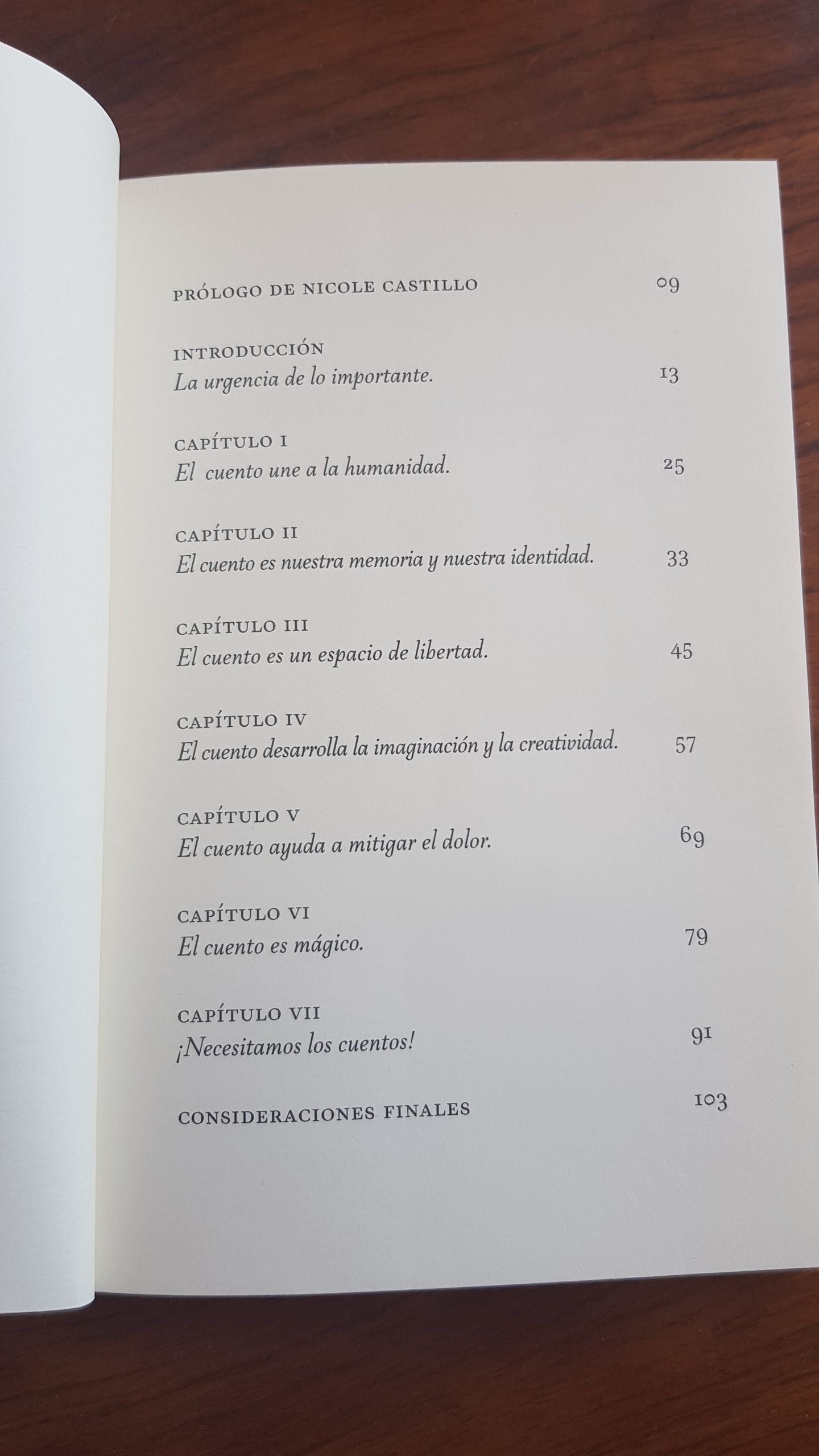 PRÓLOGO DE NICOLE CASTILLO 09

INTRODUCCIÓN
La urgencia de lo importante. 13

CAPÍTULO I
El cuento une a la humanidad. 25

CAPÍTULO II
El cuento es nuestra memoria y nuestra identidad. 33

CAPÍTULO III
El cuento es un espacio de libertad. 45

CAPÍTULO IV
El cuento desarrolla la imaginación y la creatividad. 57

CAPÍTULO V
El cuento ayuda a mitigar el dolor. 69

CAPÍTULO VI
El cuento es mágico. 79

CAPÍTULO VII
¡Necesitamos los cuentos! 91

CONSIDERACIONES FINALES 103